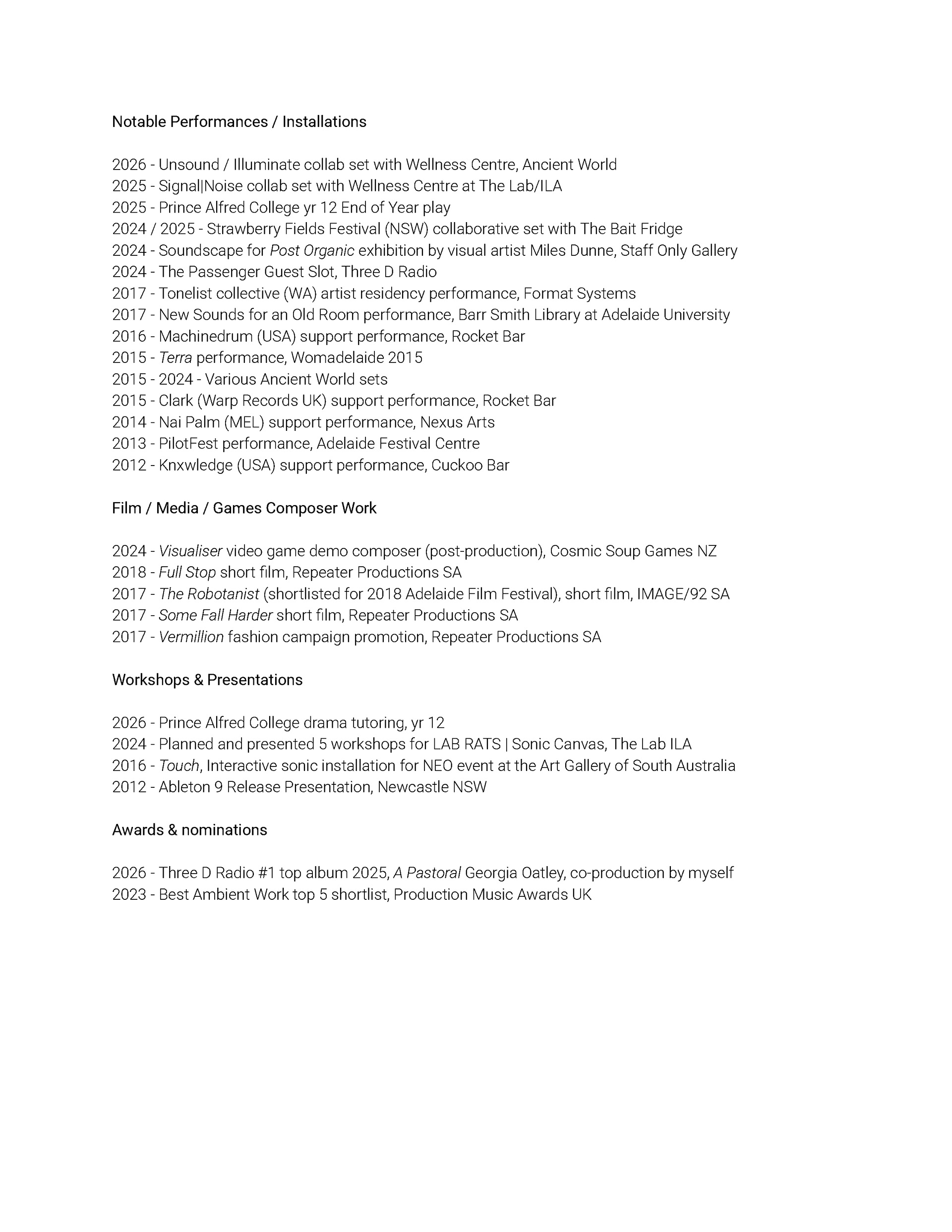 Notable Performances / Installations

2026 - Unsound / Illuminate collab set with Wellness Centre, Ancient World
2025 - Signal|Noise collab set with Wellness Centre at The Lab/ILA
2025 - Prince Alfred College yr 12 End of Year play
2024 / 2025 - Strawberry Fields Festival (NSW) collaborative set with The Bait Fridge
2024 - Soundscape for Post Organic exhibition by visual artist Miles Dunne, Staff Only Gallery
2024 - The Passenger Guest Slot, Three D Radio
2017 - Tonelist collective (WA) artist residency performance, Format Systems
2017 - New Sounds for an Old Room performance, Barr Smith Library at Adelaide University
2016 - Machinedrum (USA) support performance, Rocket Bar
2015 - Terra performance, Womadelaide 2015
2015 - 2024 - Various Ancient World sets
2015 - Clark (Warp Records UK) support performance, Rocket Bar
2014 - Nai Palm (MEL) support performance, Nexus Arts
2013 - PilotFest performance, Adelaide Festival Centre
2012 - Knxwledge (USA) support performance, Cuckoo Bar

Film / Media / Games Composer Work

2024 - Visualiser video game demo composer (post-production), Cosmic Soup Games NZ
2018 - Full Stop short film, Repeater Productions SA
2017 - The Robotanist (shortlisted for 2018 Adelaide Film Festival), short film, IMAGE/92 SA
2017 - Some Fall Harder short film, Repeater Productions SA
2017 - Vermillion fashion campaign promotion, Repeater Productions SA

Workshops & Presentations

2026 - Prince Alfred College drama tutoring, yr 12
2024 - Planned and presented 5 workshops for LAB RATS | Sonic Canvas, The Lab ILA
2016 - Touch, Interactive sonic installation for NEO event at the Art Gallery of South Australia
2012 - Ableton 9 Release Presentation, Newcastle NSW

Awards & nominations

2026 - Three D Radio #1 top album 2025, A Pastoral Georgia Oatley, co-production by myself
2023 - Best Ambient Work top 5 shortlist, Production Music Awards UK